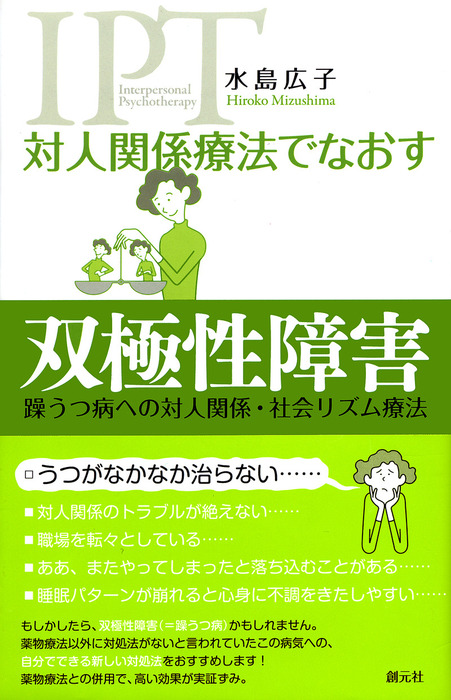 IPT
Interpersonal Psychotherapy

水島広子
Hiroko Mizushima

対人関係療法でなおす

双極性障害
躁うつ病への対人関係・社会リズム療法

□ うつがなかなか治らない……

■ 対人関係のトラブルが絶えない……
■ 職場を転々としている……
■ ああ、またやってしまったと落ち込むことがある……
■ 睡眠パターンが崩れると心身に不調をきたしやすい……

もしかしたら、双極性障害（＝躁うつ病）かもしれません。
薬物療法以外に対処法がないと言われていたこの病気への、
自分でできる新しい対処法をおすすめします！
薬物療法との併用で、高い効果が実証ずみ。

創元社